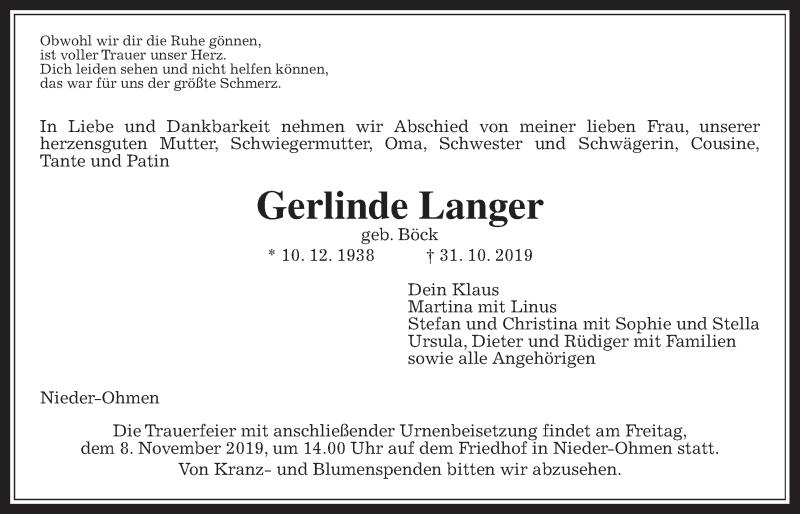 Obwohl wir dir die Ruhe gönnen,
ist voller Trauer unser Herz.
Dich leiden sehen und nicht helfen können,
das war für uns der größte Schmerz.

In Liebe und Dankbarkeit nehmen wir Abschied von meiner lieben Frau, unserer herzensguten Mutter, Schwiegermutter, Oma, Schwester und Schwägerin, Cousine, Tante und Patin

Gerlinde Langer

geb. Böck

* 10. 12. 1938 † 31. 10. 2019

Dein Klaus
Martina mit Linus
Stefan und Christina mit Sophie und Stella
Ursula, Dieter und Rüdiger mit Familien
sowie alle Angehörigen

Nieder-Ohmen

Die Trauerfeier mit anschließender Urnenbeisetzung findet am Freitag, dem 8. November 2019, um 14.00 Uhr auf dem Friedhof in Nieder-Ohmen statt.
Von Kranz- und Blumenspenden bitten wir abzusehen.